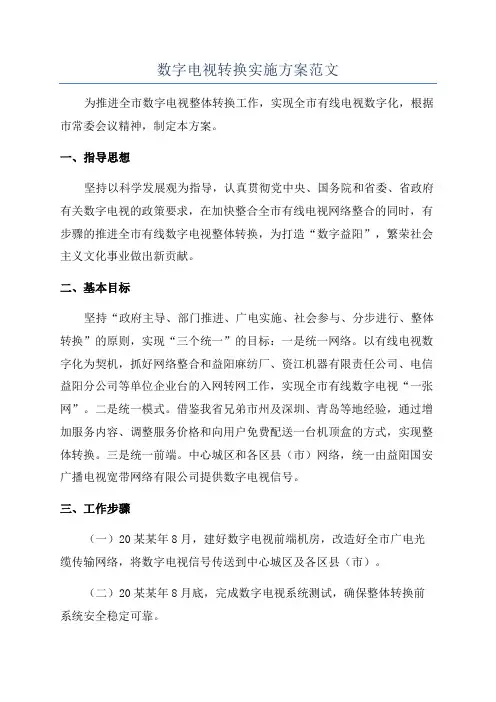 数字电视转换实施方案范文

为推进全市数字电视整体转换工作，实现全市有线电视数字化，根据市常委会议精神，制定本方案。

一、指导思想

坚持以科学发展观为指导，认真贯彻党中央、国务院和省委、省政府有关数字电视的政策要求，在加快整合全市有线电视网络整合的同时，有步骤的推进全市有线数字电视整体转换，为打造“数字益阳”，繁荣社会主义文化事业做出新贡献。

二、基本目标

坚持“政府主导、部门推进、广电实施、社会参与、分步进行、整体转换”的原则，实现“三个统一”的目标：一是统一网络。以有线电视数字化为契机，抓好网络整合和益阳麻纺厂、资江机器有限责任公司、电信益阳分公司等单位企业台的入网转网工作，实现全市有线数字电视“一张网”。二是统一模式。借鉴我省兄弟市州及深圳、青岛等地经验，通过增加服务内容、调整服务价格和向用户免费配送一台机顶盒的方式，实现整体转换。三是统一前端。中心城区和各区县（市）网络，统一由益阳国安广播电视宽带网络有限公司提供数字电视信号。

三、工作步骤

（一）20某某年8月，建好数字电视前端机房，改造好全市广电光缆传输网络，将数字电视信号传送到中心城区及各区县（市）。

（二）20某某年8月底，完成数字电视系统测试，确保整体转换前系统安全稳定可靠。